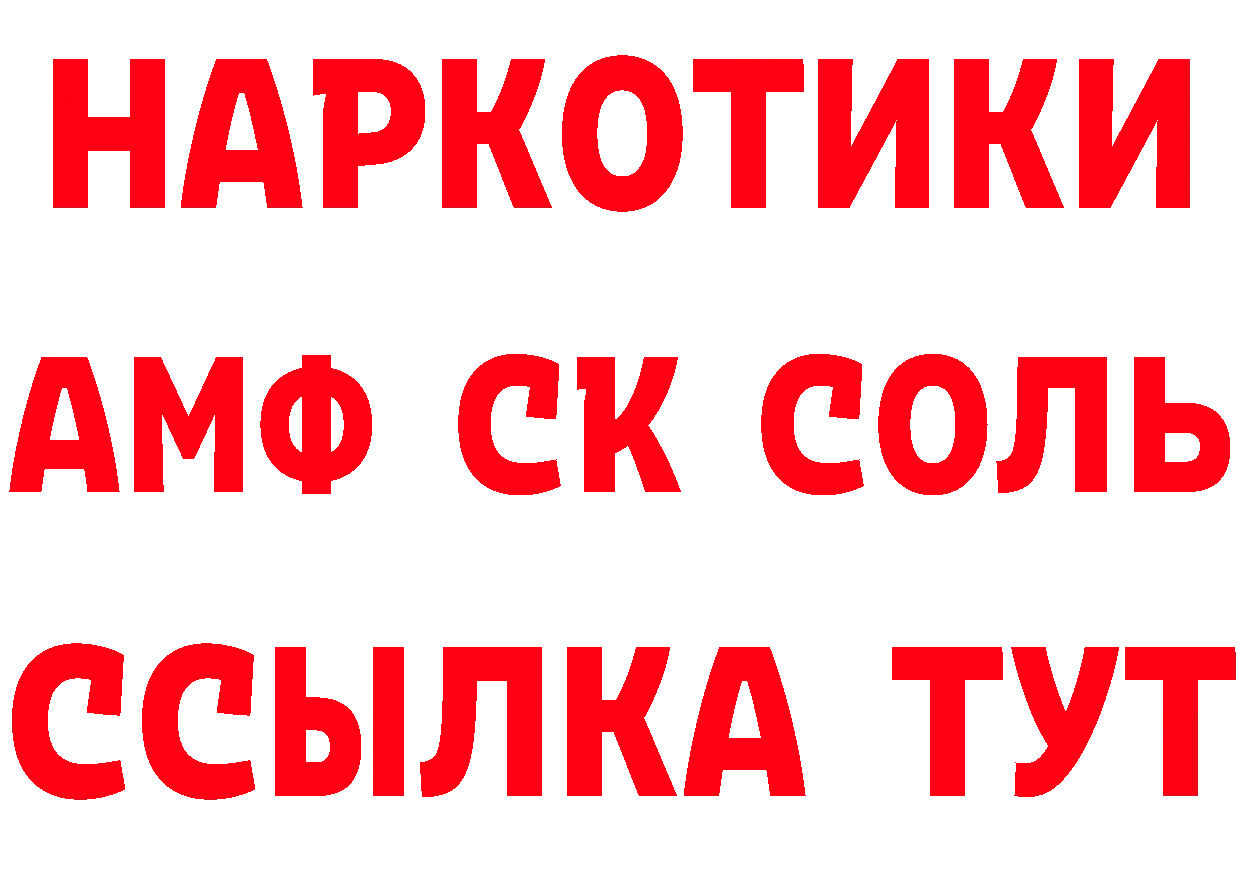 НАРКОТИКИ
АМФ СК СОЛЬ
ССЫЛКА ТУТ